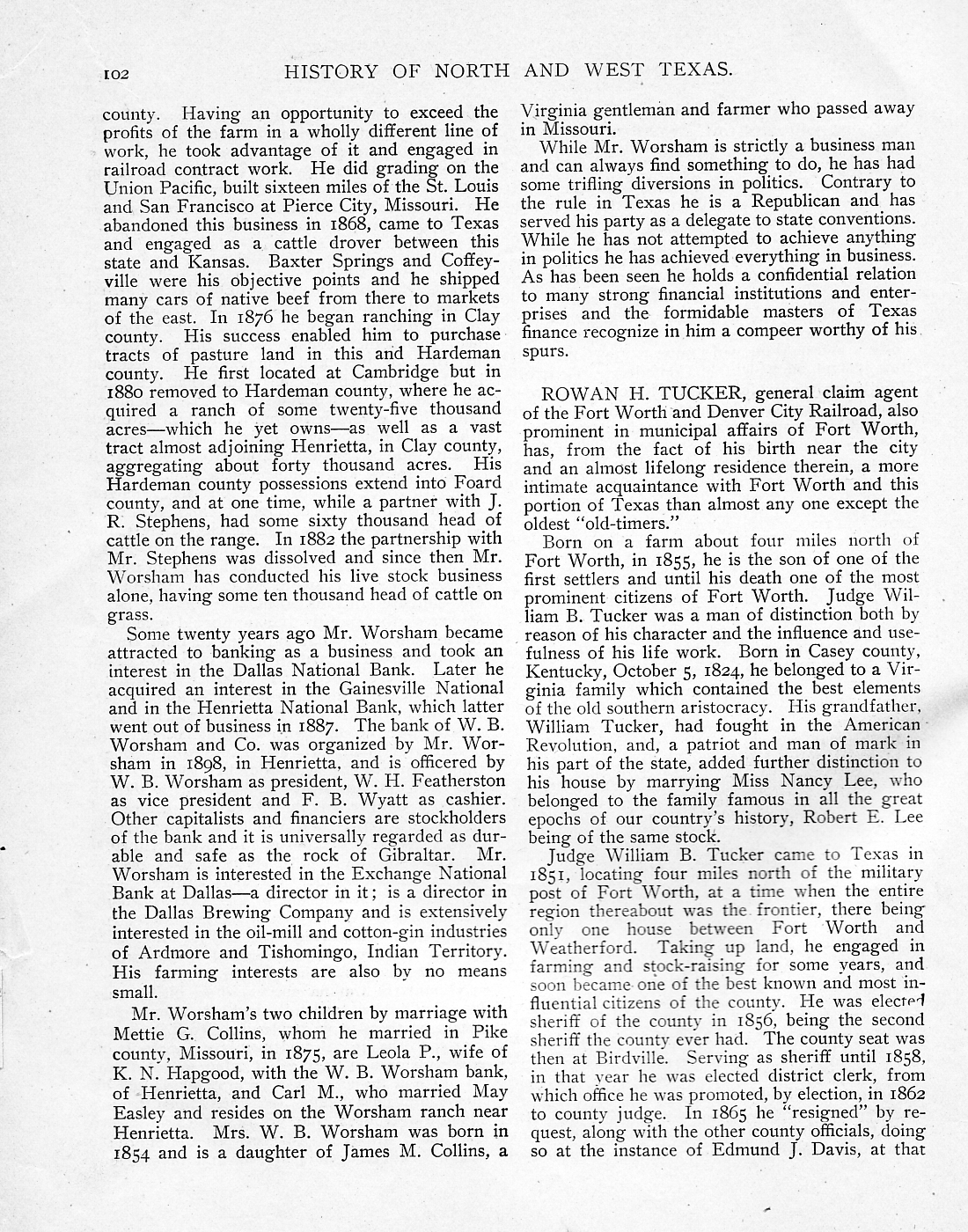 102 HISTORY OF NORTH AND WEST TEXAS.

county. Having an opportunity to exceed the profits of the farm in a wholly different line of work, he took advantage of it and engaged in railroad contract work. He did grading on the Union Pacific, built sixteen miles of the St. Louis and San Francisco at Pierce City, Missouri. He abandoned this business in 1868, came to Texas and engaged as a cattle drover between this state and Kansas. Baxter Springs and Coffeyville were his objective points and he shipped many cars of native beef from there to markets of the east. In 1876 he began ranching in Clay county. His success enabled him to purchase tracts of pasture land in this and Hardeman county. He first located at Cambridge but in 1880 removed to Hardeman county, where he acquired a ranch of some twenty-five thousand acres—which he yet owns—as well as a vast tract almost adjoining Henrietta, in Clay county, aggregating about forty thousand acres. His Hardeman county possessions extend into Foard county, and at one time, while a partner with J. R. Stephens, had some sixty thousand head of cattle on the range. In 1882 the partnership with Mr. Stephens was dissolved and since then Mr. Worsham has conducted his live stock business alone, having some ten thousand head of cattle on grass.

Some twenty years ago Mr. Worsham became attracted to banking as a business and took an interest in the Dallas National Bank. Later he acquired an interest in the Gainesville National and in the Henrietta National Bank, which latter went out of business in 1887. The bank of W. B. Worsham and Co. was organized by Mr. Worsham in 1898, in Henrietta, and is officered by W. B. Worsham as president, W. H. Featherston as vice president and F. B. Wyatt as cashier. Other capitalists and financiers are stockholders of the bank and it is universally regarded as durable and safe as the rock of Gibraltar. Mr. Worsham is interested in the Exchange National Bank at Dallas—a director in it; is a director in the Dallas Brewing Company and is extensively interested in the oil-mill and cotton-gin industries of Ardmore and Tishomingo, Indian Territory. His farming interests are also by no means small.

Mr. Worsham's two children by marriage with Mettie G. Collins, whom he married in Pike county, Missouri, in 1875, are Leola P., wife of K. N. Hapgood, with the W. B. Worsham bank, of Henrietta, and Carl M., who married May Easley and resides on the Worsham ranch near Henrietta. Mrs. W. B. Worsham was born in 1854 and is a daughter of James M. Collins, a Virginia gentleman and farmer who passed away in Missouri.

While Mr. Worsham is strictly a business man and can always find something to do, he has had some trifling diversions in politics. Contrary to the rule in Texas he is a Republican and has served his party as a delegate to state conventions. While he has not attempted to achieve anything in politics he has achieved everything in business. As has been seen he holds a confidential relation to many strong financial institutions and enterprises and the formidable masters of Texas finance recognize in him a compeer worthy of his spurs.

ROWAN H. TUCKER, general claim agent of the Fort Worth and Denver City Railroad, also prominent in municipal affairs of Fort Worth, has, from the fact of his birth near the city and an almost lifelong residence therein, a more intimate acquaintance with Fort Worth and this portion of Texas than almost any one except the oldest "old-timers."

Born on a farm about four miles north of Fort Worth, in 1855, he is the son of one of the first settlers and until his death one of the most prominent citizens of Fort Worth. Judge William B. Tucker was a man of distinction both by reason of his character and the influence and usefulness of his life work. Born in Casey county, Kentucky, October 5, 1824, he belonged to a Virginia family which contained the best elements of the old southern aristocracy. His grandfather, William Tucker, had fought in the American Revolution, and, a patriot and man of mark in his part of the state, added further distinction to his house by marrying Miss Nancy Lee, who belonged to the family famous in all the great epochs of our country's history, Robert E. Lee being of the same stock.

Judge William B. Tucker came to Texas in 1851, locating four miles north of the military post of Fort Worth, at a time when the entire region thereabout was the frontier, there being only one house between Fort Worth and Weatherford. Taking up land, he engaged in farming and stock-raising for some years, and soon became one of the best known and most influential citizens of the county. He was elected sheriff of the county in 1856, being the second sheriff the county ever had. The county seat was then at Birdville. Serving as sheriff until 1858, in that year he was elected district clerk, from which office he was promoted, by election, in 1862 to county judge. In 1865 he "resigned" by request, along with the other county officials, doing so at the instance of Edmund J. Davis, at that